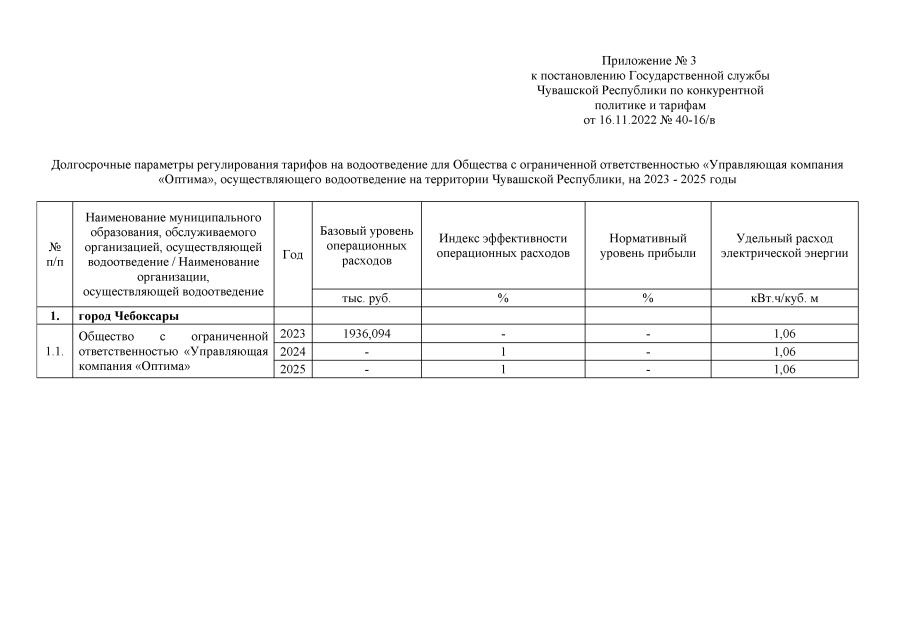 Приложение № 3
к постановлению Государственной службы
Чувашской Республики по конкурентной
политике и тарифам
от 16.11.2022 № 40-16/в

Долгосрочные параметры регулирования тарифов на водоотведение для Общества с ограниченной ответственностью «Управляющая компания «Оптима», осуществляющего водоотведение на территории Чувашской Республики, на 2023 - 2025 годы

| № п/п | Наименование муниципального образования, обслуживаемого организацией, осуществляющей водоотведение / Наименование организации, осуществляющей водоотведение | Год | Базовый уровень операционных расходов | Индекс эффективности операционных расходов | Нормативный уровень прибыли | Удельный расход электрической энергии |
|---|---|---|---|---|---|---|
| | | | тыс. руб. | % | % | кВт.ч/куб. м |
| 1. | город Чебоксары | | | | | |
| 1.1. | Общество с ограниченной ответственностью «Управляющая компания «Оптима» | 2023 | 1936,094 | - | - | 1,06 |
| | | 2024 | - | 1 | - | 1,06 |
| | | 2025 | - | 1 | - | 1,06 |